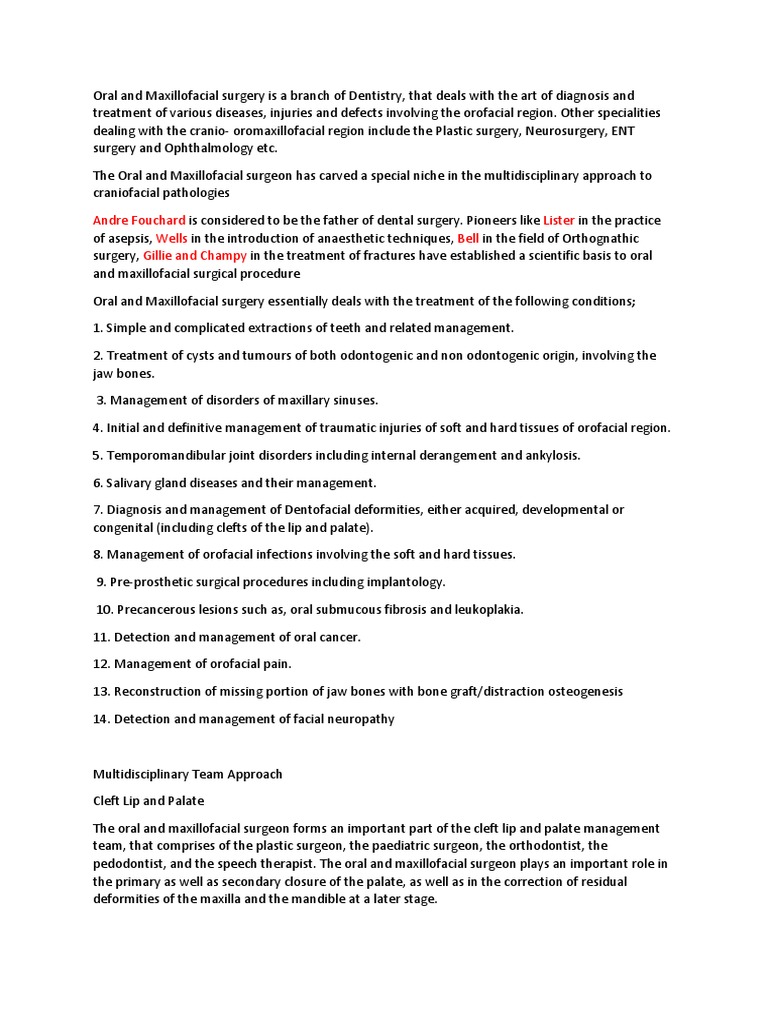 Oral and Maxillofacial surgery is a branch of Dentistry, that deals with the art of diagnosis and treatment of various diseases, injuries and defects involving the orofacial region. Other specialities dealing with the cranio- oromaxillofacial region include the Plastic surgery, Neurosurgery, ENT surgery and Ophthalmology etc.

The Oral and Maxillofacial surgeon has carved a special niche in the multidisciplinary approach to craniofacial pathologies

Andre Fouchard is considered to be the father of dental surgery. Pioneers like Lister in the practice of asepsis, Wells in the introduction of anaesthetic techniques, Bell in the field of Orthognathic surgery, Gillie and Champy in the treatment of fractures have established a scientific basis to oral and maxillofacial surgical procedure

Oral and Maxillofacial surgery essentially deals with the treatment of the following conditions;

1. Simple and complicated extractions of teeth and related management.

2. Treatment of cysts and tumours of both odontogenic and non odontogenic origin, involving the jaw bones.

3. Management of disorders of maxillary sinuses.

4. Initial and definitive management of traumatic injuries of soft and hard tissues of orofacial region.

5. Temporomandibular joint disorders including internal derangement and ankylosis.

6. Salivary gland diseases and their management.

7. Diagnosis and management of Dentofacial deformities, either acquired, developmental or congenital (including clefts of the lip and palate).

8. Management of orofacial infections involving the soft and hard tissues.

9. Pre-prosthetic surgical procedures including implantology.

10. Precancerous lesions such as, oral submucous fibrosis and leukoplakia.

11. Detection and management of oral cancer.

12. Management of orofacial pain.

13. Reconstruction of missing portion of jaw bones with bone graft/distraction osteogenesis

14. Detection and management of facial neuropathy

Multidisciplinary Team Approach

Cleft Lip and Palate

The oral and maxillofacial surgeon forms an important part of the cleft lip and palate management team, that comprises of the plastic surgeon, the paediatric surgeon, the orthodontist, the pedodontist, and the speech therapist. The oral and maxillofacial surgeon plays an important role in the primary as well as secondary closure of the palate, as well as in the correction of residual deformities of the maxilla and the mandible at a later stage.